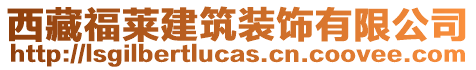 西藏福莱建筑装饰有限公司
http://lsgilbertlucas.cn.coovee.com